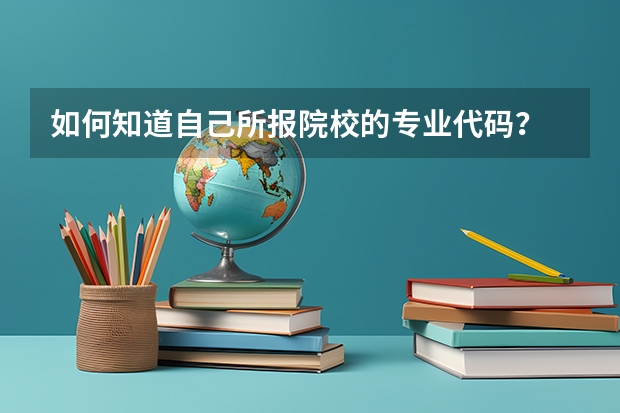 如何知道自己所报院校的专业代码？